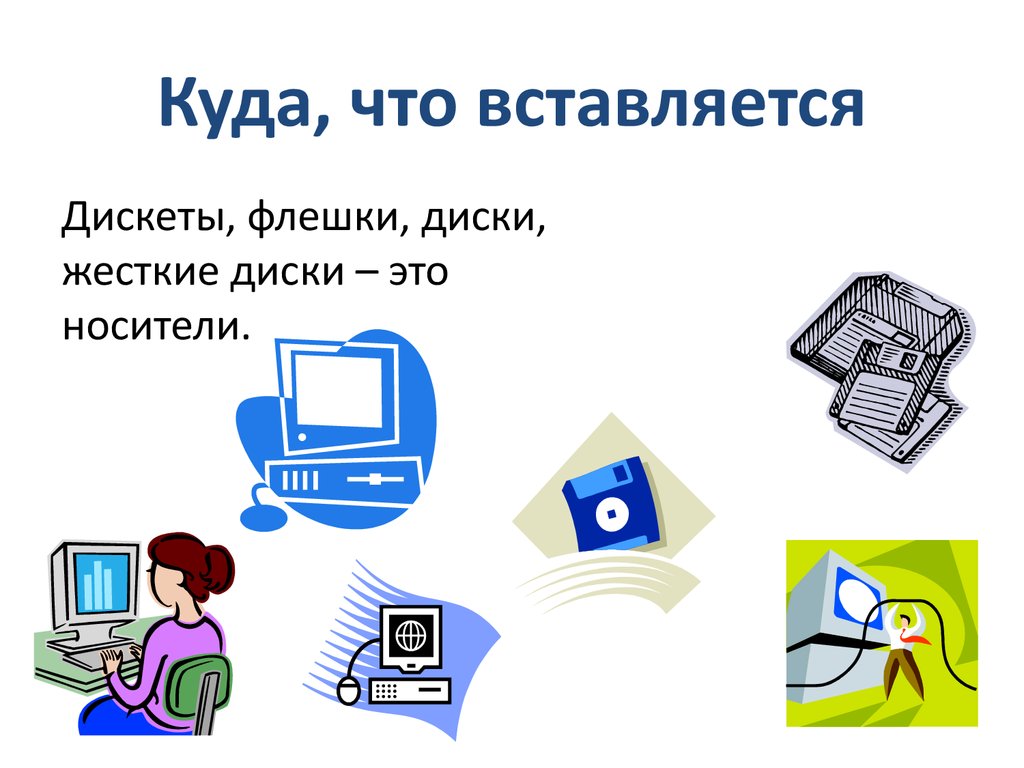 Куда, что вставляется

Дискеты, флешки, диски, жесткие диски – это носители.